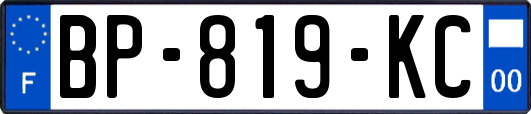 F
BP-819-KC
00